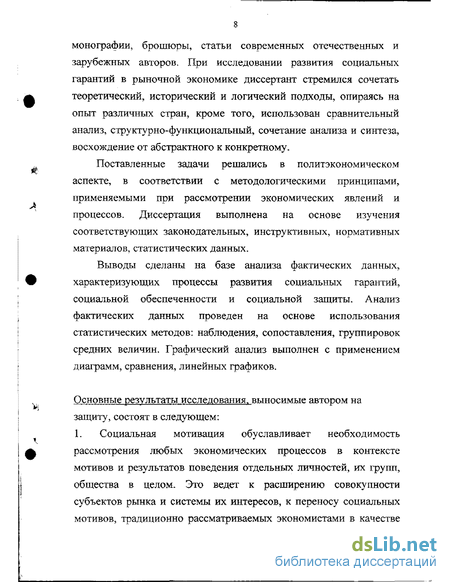 8

монографии, брошюры, статьи современных отечественных и зарубежных авторов. При исследовании развития социальных гарантий в рыночной экономике диссертант стремился сочетать теоретический, исторический и логический подходы, опираясь на опыт различных стран, кроме того, использован сравнительный анализ, структурно-функциональный, сочетание анализа и синтеза, восхождение от абстрактного к конкретному.

Поставленные задачи решались в политэкономическом аспекте, в соответствии с методологическими принципами, применяемыми при рассмотрении экономических явлений и процессов. Диссертация выполнена на основе изучения соответствующих законодательных, инструктивных, нормативных материалов, статистических данных.

Выводы сделаны на базе анализа фактических данных, характеризующих процессы развития социальных гарантий, социальной обеспеченности и социальной защиты. Анализ фактических данных проведен на основе использования статистических методов: наблюдения, сопоставления, группировок средних величин. Графический анализ выполнен с применением диаграмм, сравнения, линейных графиков.

Основные результаты исследования, выносимые автором на защиту, состоят в следующем:

1. Социальная мотивация обуславливает необходимость рассмотрения любых экономических процессов в контексте мотивов и результатов поведения отдельных личностей, их групп, общества в целом. Это ведет к расширению совокупности субъектов рынка и системы их интересов, к переносу социальных мотивов, традиционно рассматриваемых экономистами в качестве

dsLib.net
библиотека диссертаций